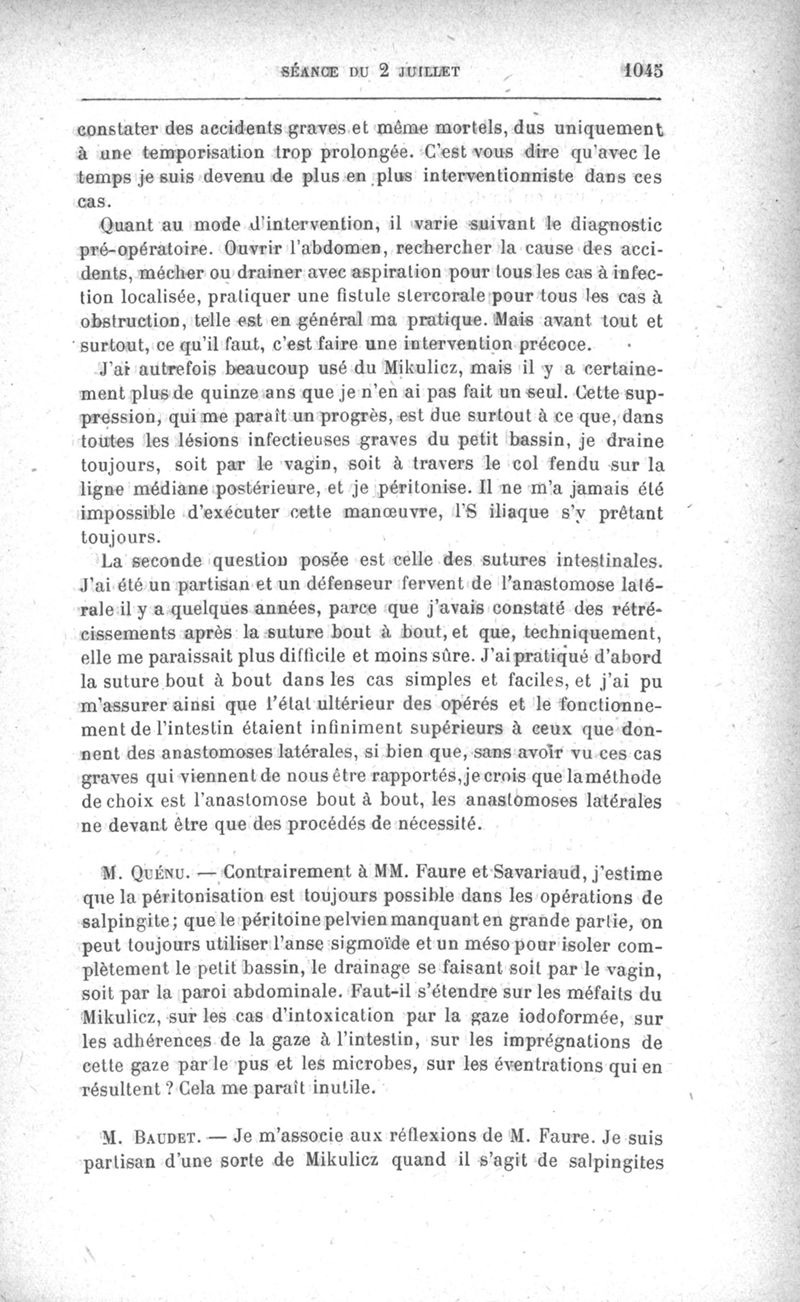 SÉANCE DU 2 JUILLET 1045

constater des accidents graves et même mortels, dus uniquement à une temporisation trop prolongée. C'est vous dire qu'avec le temps je suis devenu de plus en plus interventionniste dans ces cas.

Quant au mode d'intervention, il varie suivant le diagnostic pré-opératoire. Ouvrir l'abdomen, rechercher la cause des accidents, mécher ou drainer avec aspiration pour tous les cas à infection localisée, pratiquer une fistule stercorale pour tous les cas à obstruction, telle est en général ma pratique. Mais avant tout et surtout, ce qu'il faut, c'est faire une intervention précoce.

J'ai autrefois beaucoup usé du Mikulicz, mais il y a certainement plus de quinze ans que je n'en ai pas fait un seul. Cette suppression, qui me paraît un progrès, est due surtout à ce que, dans toutes les lésions infectieuses graves du petit bassin, je draine toujours, soit par le vagin, soit à travers le col fendu sur la ligne médiane postérieure, et je péritonise. Il ne m'a jamais été impossible d'exécuter cette manœuvre, l'S iliaque s'y prêtant toujours.

La seconde question posée est celle des sutures intestinales. J'ai été un partisan et un défenseur fervent de l'anastomose latérale il y a quelques années, parce que j'avais constaté des rétrécissements après la suture bout à bout, et que, techniquement, elle me paraissait plus difficile et moins sûre. J'ai pratiqué d'abord la suture bout à bout dans les cas simples et faciles, et j'ai pu m'assurer ainsi que l'état ultérieur des opérés et le fonctionnement de l'intestin étaient infiniment supérieurs à ceux que donnent des anastomoses latérales, si bien que, sans avoir vu ces cas graves qui viennent de nous être rapportés, je crois que la méthode de choix est l'anastomose bout à bout, les anastomoses latérales ne devant être que des procédés de nécessité.

M. Quénu. — Contrairement à MM. Faure et Savariaud, j'estime que la péritonisation est toujours possible dans les opérations de salpingite; que le péritoine pelvien manquant en grande partie, on peut toujours utiliser l'anse sigmoïde et un méso pour isoler complètement le petit bassin, le drainage se faisant soit par le vagin, soit par la paroi abdominale. Faut-il s'étendre sur les méfaits du Mikulicz, sur les cas d'intoxication par la gaze iodoformée, sur les adhérences de la gaze à l'intestin, sur les imprégnations de cette gaze par le pus et les microbes, sur les éventrations qui en résultent ? Cela me paraît inutile.

M. Baudet. — Je m'associe aux réflexions de M. Faure. Je suis partisan d'une sorte de Mikulicz quand il s'agit de salpingites